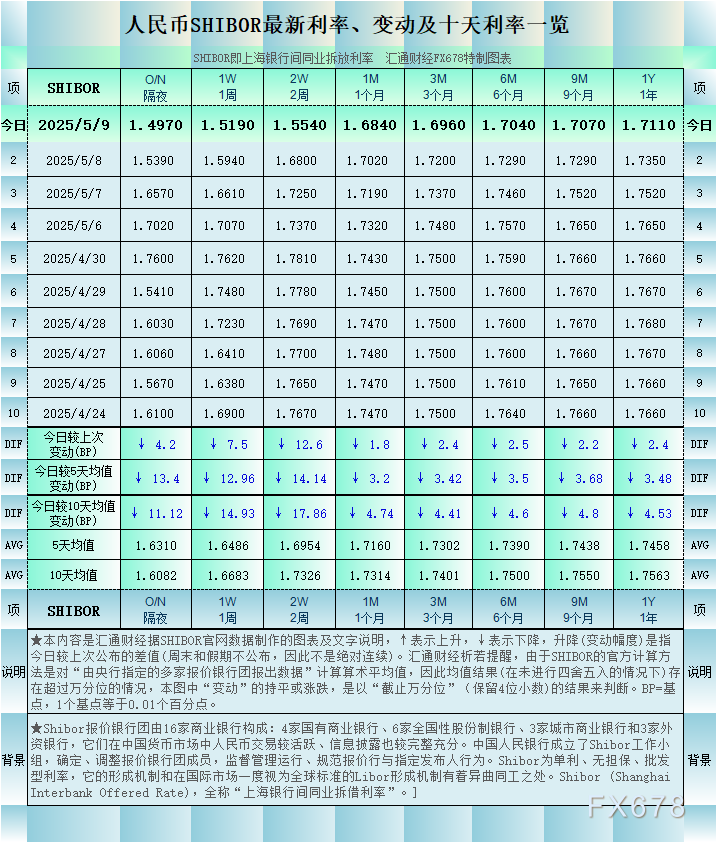 人民币SHIBOR最新利率、变动及十天利率一览

SHIBOR即上海银行间同业拆放利率　汇通财经FX678特制图表

| 项 | SHIBOR | O/N 隔夜 | 1W 1周 | 2W 2周 | 1M 1个月 | 3M 3个月 | 6M 6个月 | 9M 9个月 | 1Y 1年 | 项 |
|---|---|---|---|---|---|---|---|---|---|---|
| 今日 | 2025/5/9 | 1.4970 | 1.5190 | 1.5540 | 1.6840 | 1.6960 | 1.7040 | 1.7070 | 1.7110 | 今日 |
| 2 | 2025/5/8 | 1.5390 | 1.5940 | 1.6800 | 1.7020 | 1.7200 | 1.7290 | 1.7290 | 1.7350 | 2 |
| 3 | 2025/5/7 | 1.6570 | 1.6610 | 1.7250 | 1.7190 | 1.7370 | 1.7460 | 1.7520 | 1.7520 | 3 |
| 4 | 2025/5/6 | 1.7020 | 1.7070 | 1.7370 | 1.7320 | 1.7480 | 1.7570 | 1.7650 | 1.7650 | 4 |
| 5 | 2025/4/30 | 1.7600 | 1.7620 | 1.7810 | 1.7430 | 1.7500 | 1.7590 | 1.7660 | 1.7660 | 5 |
| 6 | 2025/4/29 | 1.5410 | 1.7480 | 1.7780 | 1.7450 | 1.7500 | 1.7600 | 1.7670 | 1.7670 | 6 |
| 7 | 2025/4/28 | 1.6030 | 1.7230 | 1.7690 | 1.7470 | 1.7500 | 1.7600 | 1.7670 | 1.7680 | 7 |
| 8 | 2025/4/27 | 1.6060 | 1.6410 | 1.7700 | 1.7480 | 1.7500 | 1.7600 | 1.7660 | 1.7670 | 8 |
| 9 | 2025/4/25 | 1.5670 | 1.6380 | 1.7650 | 1.7470 | 1.7500 | 1.7610 | 1.7650 | 1.7660 | 9 |
| 10 | 2025/4/24 | 1.6100 | 1.6900 | 1.7670 | 1.7470 | 1.7500 | 1.7640 | 1.7660 | 1.7660 | 10 |
| DIF | 今日较上次变动(BP) | ↓ 4.2 | ↓ 7.5 | ↓ 12.6 | ↓ 1.8 | ↓ 2.4 | ↓ 2.5 | ↓ 2.2 | ↓ 2.4 | DIF |
| DIF | 今日较5天均值变动(BP) | ↓ 13.4 | ↓ 12.96 | ↓ 14.14 | ↓ 3.2 | ↓ 3.42 | ↓ 3.5 | ↓ 3.68 | ↓ 3.48 | DIF |
| DIF | 今日较10天均值变动(BP) | ↓ 11.12 | ↓ 14.93 | ↓ 17.86 | ↓ 4.74 | ↓ 4.41 | ↓ 4.6 | ↓ 4.8 | ↓ 4.53 | DIF |
| AVG | 5天均值 | 1.6310 | 1.6486 | 1.6954 | 1.7160 | 1.7302 | 1.7390 | 1.7438 | 1.7458 | AVG |
| AVG | 10天均值 | 1.6082 | 1.6683 | 1.7326 | 1.7314 | 1.7401 | 1.7500 | 1.7550 | 1.7563 | AVG |
| 项 | SHIBOR | O/N 隔夜 | 1W 1周 | 2W 2周 | 1M 1个月 | 3M 3个月 | 6M 6个月 | 9M 9个月 | 1Y 1年 | 项 |

说明　★本内容是汇通财经据SHIBOR官网数据制作的图表及文字说明，↑表示上升，↓表示下降，升降(变动幅度)是指今日较上次公布的差值(周末和假期不公布，因此不是绝对连续)。汇通财经析若提醒，由于SHIBOR的官方计算方法是对“由央行指定的多家报价银行团报出数据”计算算术平均值，因此均值结果(在未进行四舍五入的情况下)存在超过万分位的情况，本图中“变动”的持平或涨跌，是以“截止万分位”（保留4位小数)的结果来判断。BP=基点，1个基点等于0.01个百分点。　说明

背景　★Shibor报价银行团由16家商业银行构成：4家国有商业银行、6家全国性股份制银行、3家城市商业银行和3家外资银行，它们在中国货币市场中人民币交易较活跃、信息披露也较完整充分。中国人民银行成立了Shibor工作小组，确定、调整报价银行团成员，监督管理运行、规范报价行与指定发布人行为。Shibor为单利、无担保、批发型利率，它的形成机制和在国际市场一度视为全球标准的Libor形成机制有着异曲同工之处。Shibor (Shanghai Interbank Offered Rate)，全称“上海银行间同业拆借利率”。]　背景

FX678